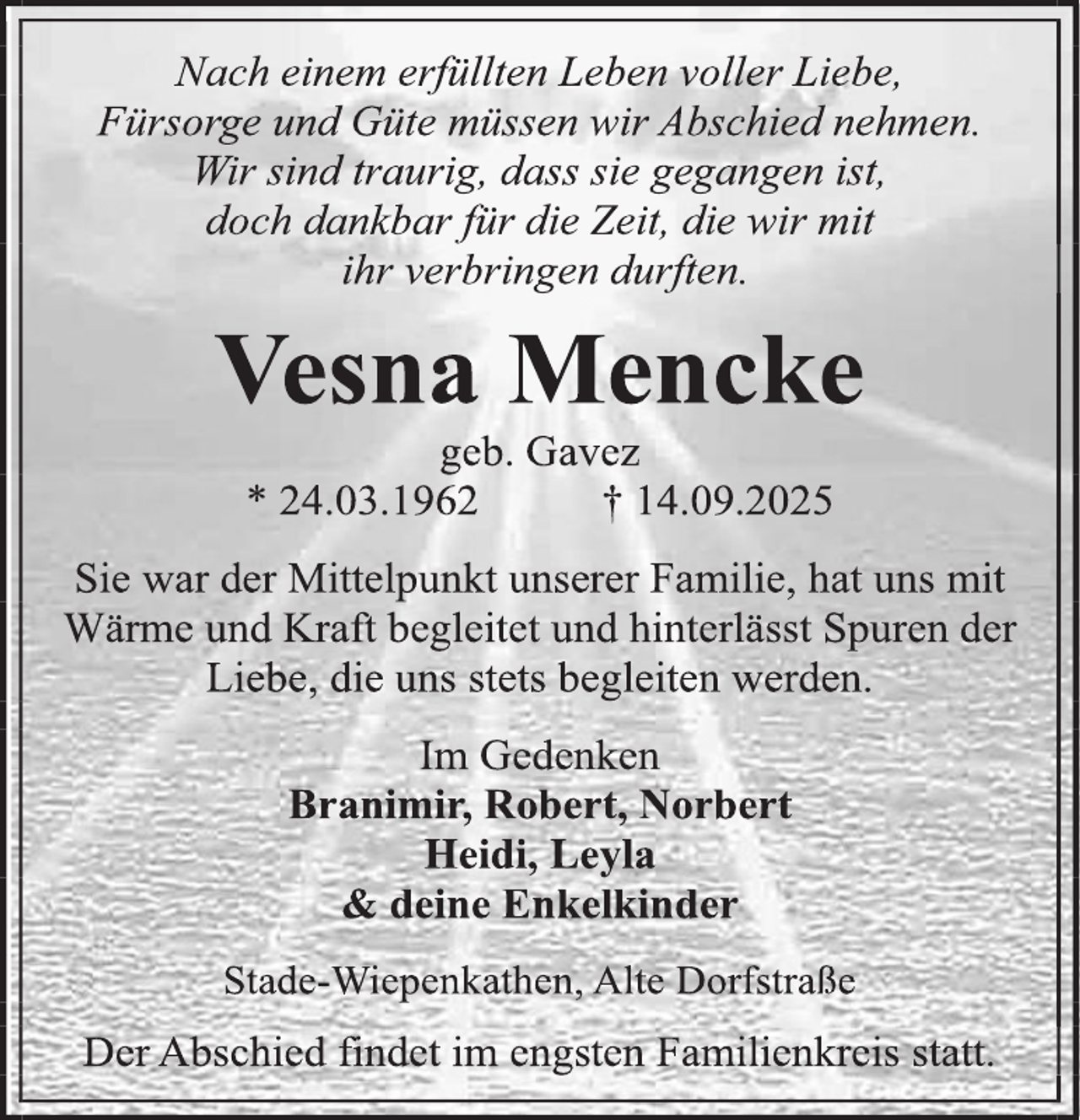 Nach einem erfüllten Leben voller Liebe, Fürsorge und Güte müssen wir Abschied nehmen. Wir sind traurig, dass sie gegangen ist, doch dankbar für die Zeit, die wir mit ihr verbringen durften.

Vesna Mencke

geb. Gavez

* 24.03.1962 † 14.09.2025

Sie war der Mittelpunkt unserer Familie, hat uns mit Wärme und Kraft begleitet und hinterlässt Spuren der Liebe, die uns stets begleiten werden.

Im Gedenken
Branimir, Robert, Norbert
Heidi, Leyla
& deine Enkelkinder

Stade-Wiepenkathen, Alte Dorfstraße

Der Abschied findet im engsten Familienkreis statt.